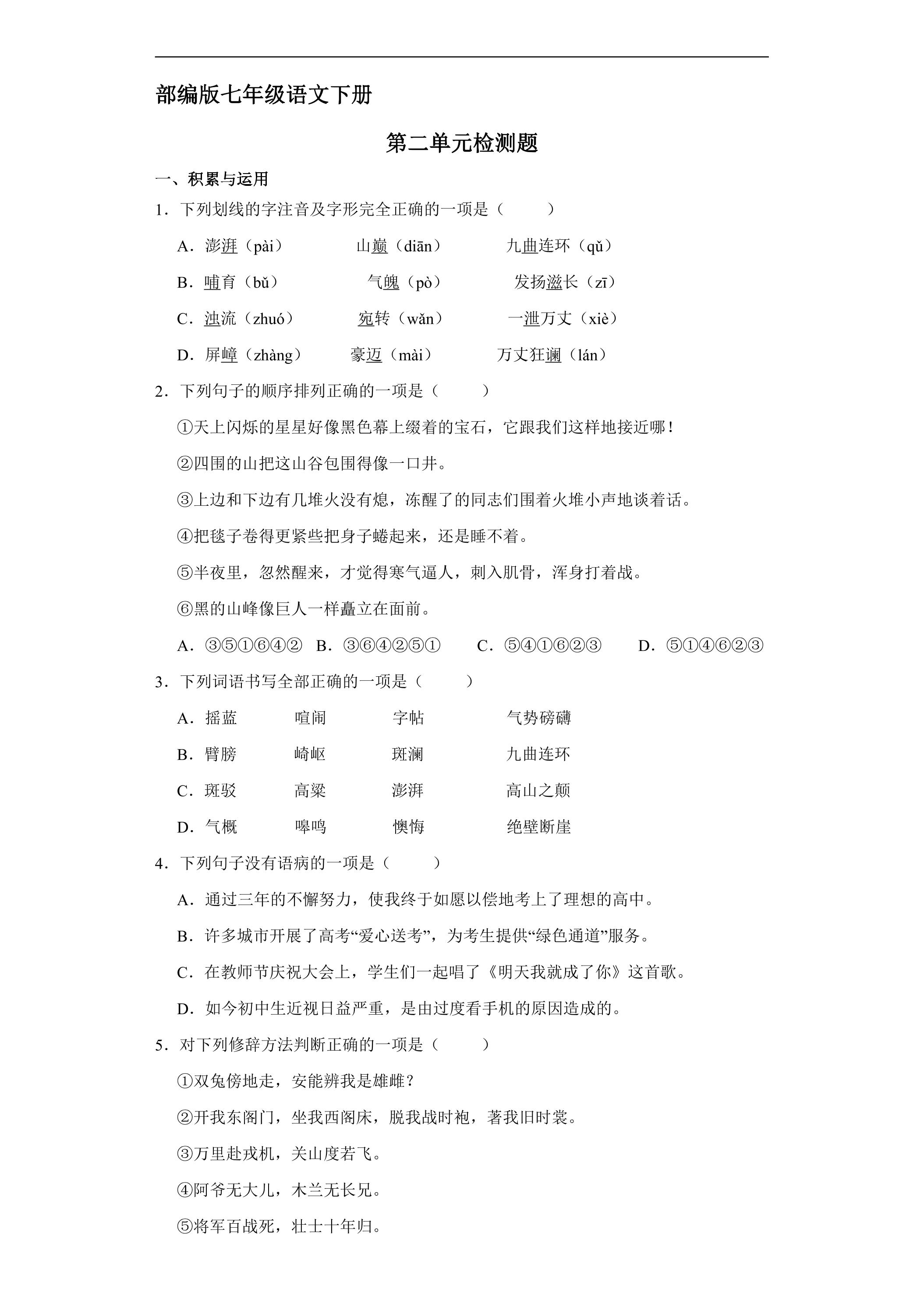 部编版七年级语文下册

第二单元检测题

一、积累与运用

1．下列划线的字注音及字形完全正确的一项是（ ）

A．澎湃（pài） 山巅（diān） 九曲连环（qǔ）

B．哺育（bǔ） 气魄（pò） 发扬滋长（zī）

C．浊流（zhuó） 宛转（wǎn） 一泄万丈（xiè）

D．屏嶂（zhàng） 豪迈（mài） 万丈狂澜（lán）

2．下列句子的顺序排列正确的一项是（ ）

①天上闪烁的星星好像黑色幕上缀着的宝石，它跟我们这样地接近哪！

②四围的山把这山谷包围得像一口井。

③上边和下边有几堆火没有熄，冻醒了的同志们围着火堆小声地谈着话。

④把毯子卷得更紧些把身子蜷起来，还是睡不着。

⑤半夜里，忽然醒来，才觉得寒气逼人，刺入肌骨，浑身打着战。

⑥黑的山峰像巨人一样矗立在面前。

A．③⑤①⑥④② B．③⑥④②⑤① C．⑤④①⑥②③ D．⑤①④⑥②③

3．下列词语书写全部正确的一项是（ ）

A．摇蓝 喧闹 字帖 气势磅礴

B．臂膀 崎岖 斑澜 九曲连环

C．斑驳 高粱 澎湃 高山之颠

D．气概 嗥鸣 懊悔 绝壁断崖

4．下列句子没有语病的一项是（ ）

A．通过三年的不懈努力，使我终于如愿以偿地考上了理想的高中。

B．许多城市开展了高考“爱心送考”，为考生提供“绿色通道”服务。

C．在教师节庆祝大会上，学生们一起唱了《明天我就成了你》这首歌。

D．如今初中生近视日益严重，是由过度看手机的原因造成的。

5．对下列修辞方法判断正确的一项是（ ）

①双兔傍地走，安能辨我是雄雌？

②开我东阁门，坐我西阁床，脱我战时袍，著我旧时裳。

③万里赴戎机，关山度若飞。

④阿爷无大儿，木兰无长兄。

⑤将军百战死，壮士十年归。